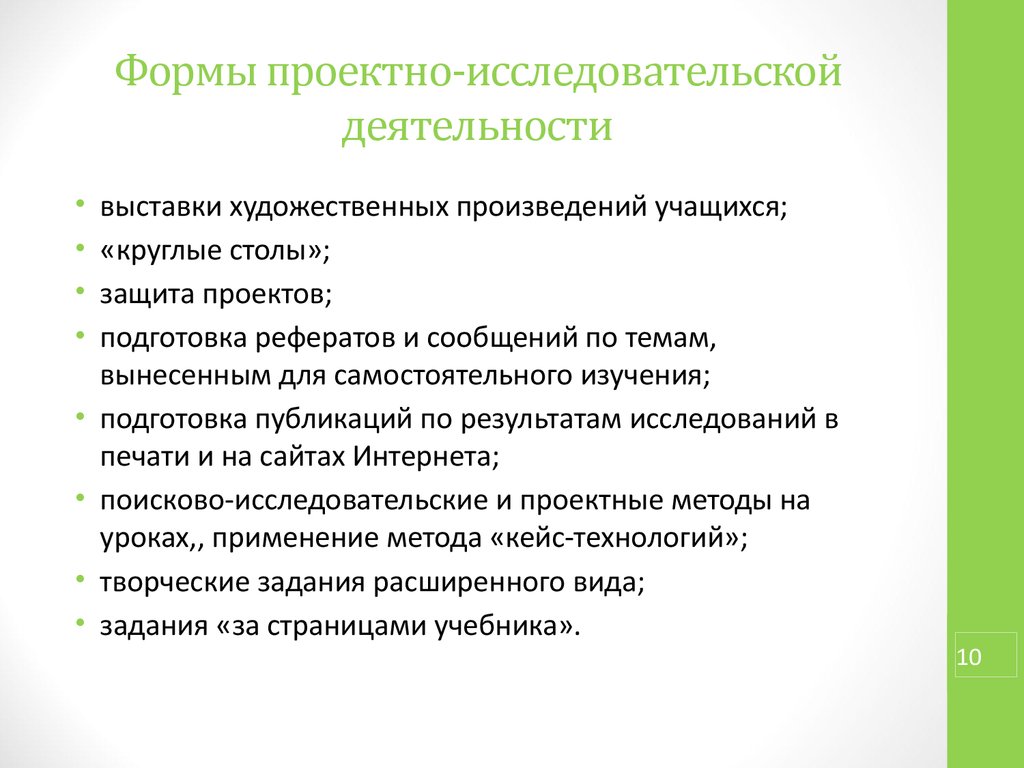 Формы проектно-исследовательской деятельности

• выставки художественных произведений учащихся;
• «круглые столы»;
• защита проектов;
• подготовка рефератов и сообщений по темам, вынесенным для самостоятельного изучения;
• подготовка публикаций по результатам исследований в печати и на сайтах Интернета;
• поисково-исследовательские и проектные методы на уроках,, применение метода «кейс-технологий»;
• творческие задания расширенного вида;
• задания «за страницами учебника».

10